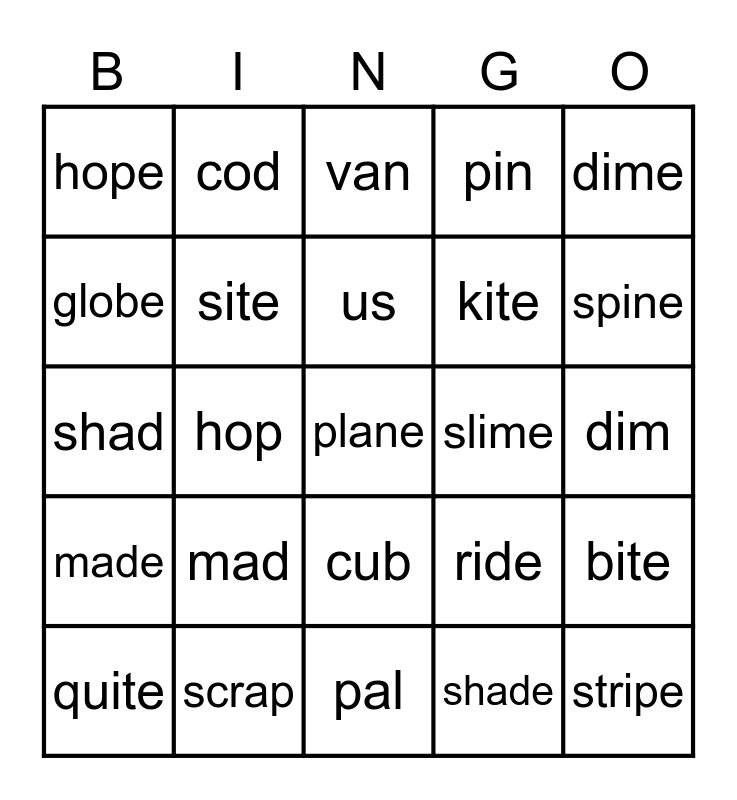 | B | I | N | G | O |
|---|---|---|---|---|
| hope | cod | van | pin | dime |
| globe | site | us | kite | spine |
| shad | hop | plane | slime | dim |
| made | mad | cub | ride | bite |
| quite | scrap | pal | shade | stripe |